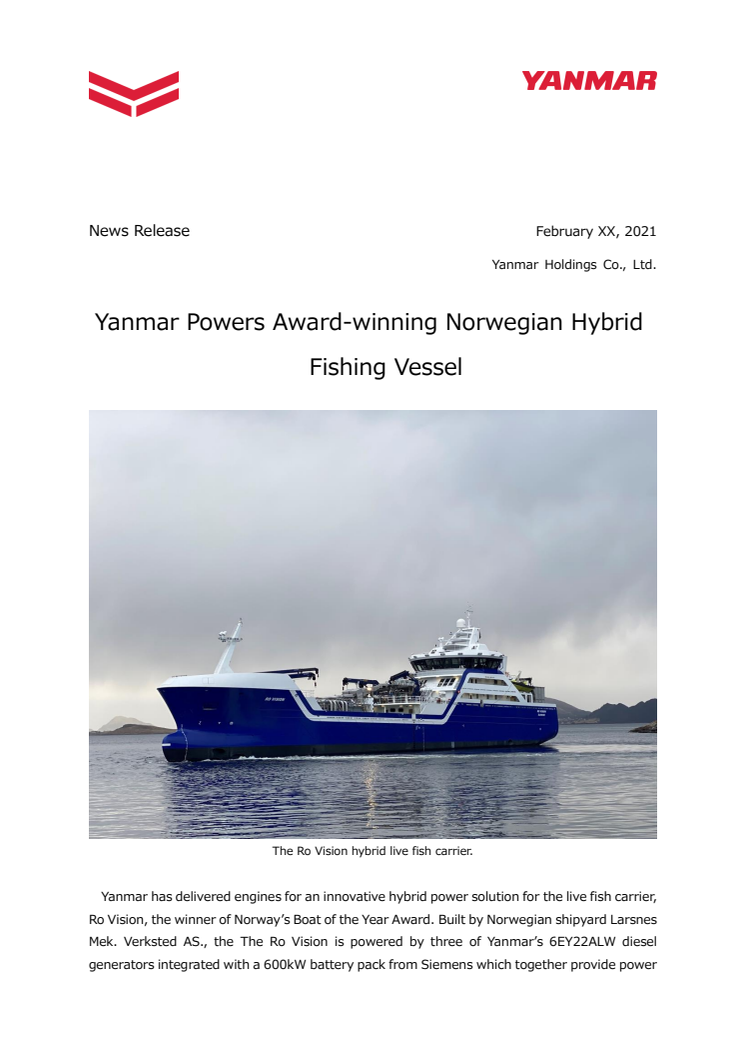 YANMAR

News Release

February XX, 2021

Yanmar Holdings Co., Ltd.

Yanmar Powers Award-winning Norwegian Hybrid Fishing Vessel

RO VISION

The Ro Vision hybrid live fish carrier.

Yanmar has delivered engines for an innovative hybrid power solution for the live fish carrier, Ro Vision, the winner of Norway's Boat of the Year Award. Built by Norwegian shipyard Larsnes Mek. Verksted AS., the The Ro Vision is powered by three of Yanmar's 6EY22ALW diesel generators integrated with a 600kW battery pack from Siemens which together provide power